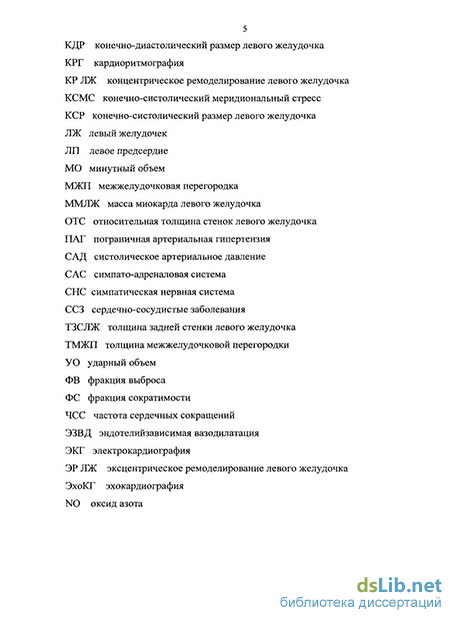 5

КДР конечно-диастолический размер левого желудочка

КРГ кардиоритмография

КР ЛЖ концентрическое ремоделирование левого желудочка

КСМС конечно-систолический меридиональный стресс

КСР конечно-систолический размер левого желудочка

ЛЖ левый желудочек

ЛП левое предсердие

МО минутный объем

МЖП межжелудочковая перегородка

ММЛЖ масса миокарда левого желудочка

ОТС относительная толщина стенок левого желудочка

ПАГ пограничная артериальная гипертензия

САД систолическое артериальное давление

САС симпато-адреналовая система

СНС симпатическая нервная система

ССЗ сердечно-сосудистые заболевания

ТЗСЛЖ толщина задней стенки левого желудочка

ТМЖП толщина межжелудочковой перегородки

УО ударный объем

ФВ фракция выброса

ФС фракция сократимости

ЧСС частота сердечных сокращений

ЭЗВД эндотелийзависимая вазодилатация

ЭКГ электрокардиография

ЭР ЛЖ эксцентрическое ремоделирование левого желудочка

ЭхоКГ эхокардиография

NO оксид азота

dsLib.net
библиотека диссертаций